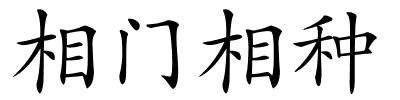 相门相种